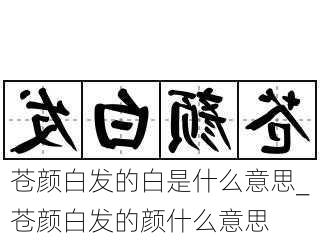 发白颜苍

苍颜白发的白是什么意思_苍颜白发的颜什么意思